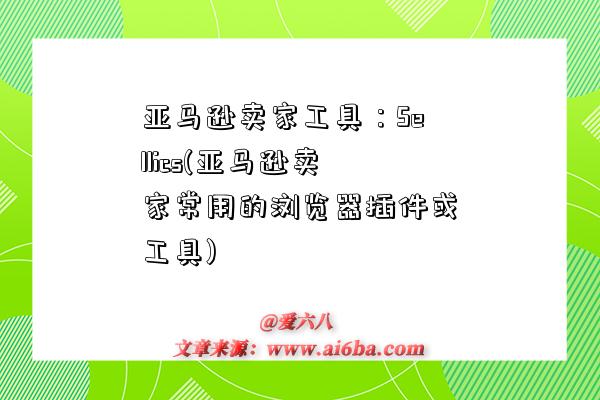 亚马逊卖家工具：Sellics(亚马逊卖家常用的浏览器插件或工具)

@爱六八
文章来源：www.ai6ba.com